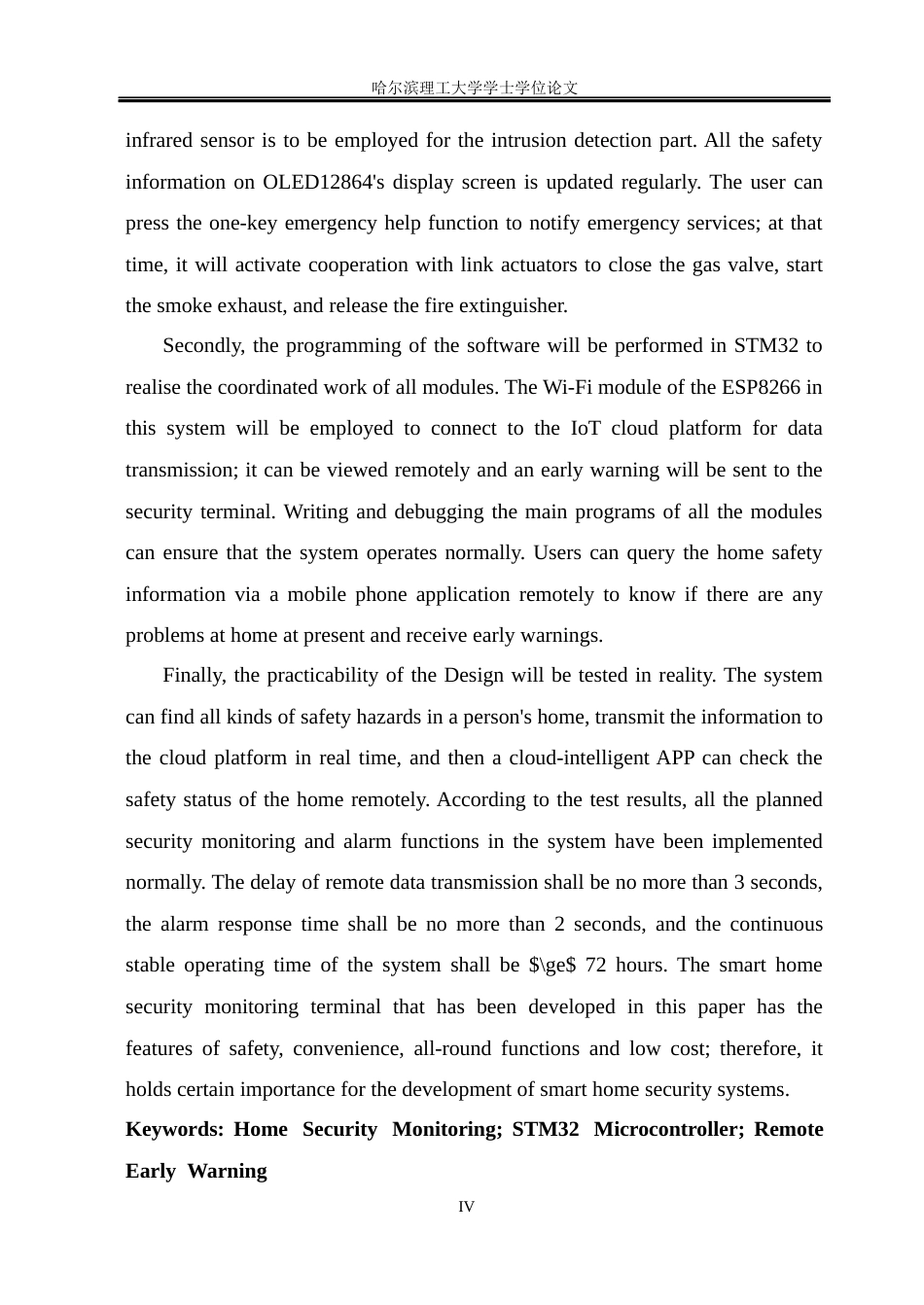 哈尔滨理工大学学士学位论文

infrared sensor is to be employed for the intrusion detection part. All the safety information on OLED12864's display screen is updated regularly. The user can press the one-key emergency help function to notify emergency services; at that time, it will activate cooperation with link actuators to close the gas valve, start the smoke exhaust, and release the fire extinguisher.

Secondly, the programming of the software will be performed in STM32 to realise the coordinated work of all modules. The Wi-Fi module of the ESP8266 in this system will be employed to connect to the IoT cloud platform for data transmission; it can be viewed remotely and an early warning will be sent to the security terminal. Writing and debugging the main programs of all the modules can ensure that the system operates normally. Users can query the home safety information via a mobile phone application remotely to know if there are any problems at home at present and receive early warnings.

Finally, the practicability of the Design will be tested in reality. The system can find all kinds of safety hazards in a person's home, transmit the information to the cloud platform in real time, and then a cloud-intelligent APP can check the safety status of the home remotely. According to the test results, all the planned security monitoring and alarm functions in the system have been implemented normally. The delay of remote data transmission shall be no more than 3 seconds, the alarm response time shall be no more than 2 seconds, and the continuous stable operating time of the system shall be $\ge$ 72 hours. The smart home security monitoring terminal that has been developed in this paper has the features of safety, convenience, all-round functions and low cost; therefore, it holds certain importance for the development of smart home security systems.

Keywords: Home Security Monitoring; STM32 Microcontroller; Remote Early Warning

IV